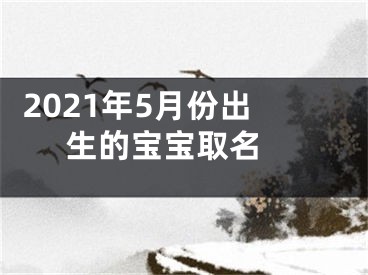 2021年5月份出生的宝宝取名